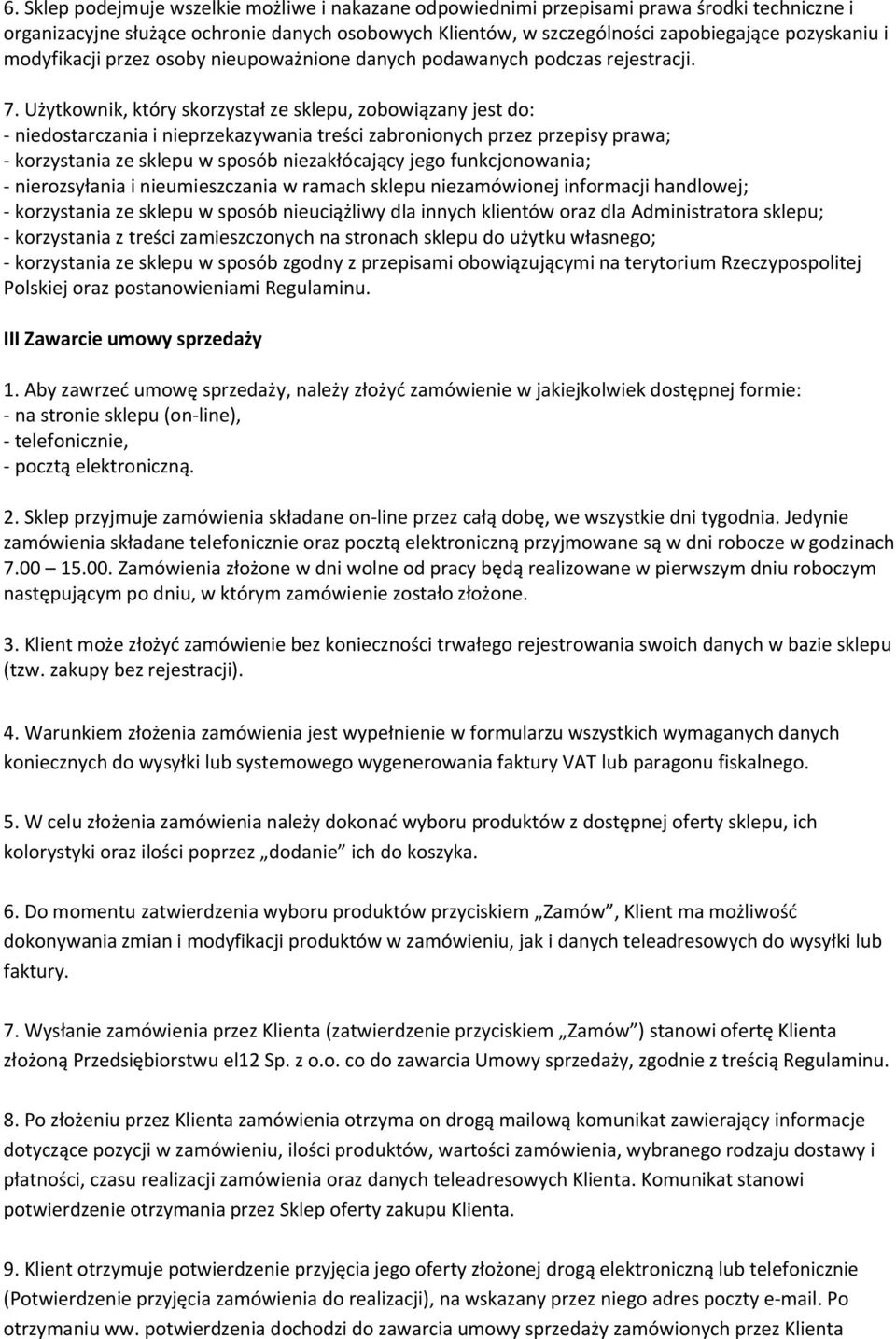 6. Sklep podejmuje wszelkie możliwe i nakazane odpowiednimi przepisami prawa środki techniczne i organizacyjne służące ochronie danych osobowych Klientów, w szczególności zapobiegające pozyskaniu i modyfikacji przez osoby nieupoważnione danych podawanych podczas rejestracji.

7. Użytkownik, który skorzystał ze sklepu, zobowiązany jest do:
- niedostarczania i nieprzekazywania treści zabronionych przez przepisy prawa;
- korzystania ze sklepu w sposób niezakłócający jego funkcjonowania;
- nierozsyłania i nieumieszczania w ramach sklepu niezamówionej informacji handlowej;
- korzystania ze sklepu w sposób nieuciążliwy dla innych klientów oraz dla Administratora sklepu;
- korzystania z treści zamieszczonych na stronach sklepu do użytku własnego;
- korzystania ze sklepu w sposób zgodny z przepisami obowiązującymi na terytorium Rzeczypospolitej Polskiej oraz postanowieniami Regulaminu.

III Zawarcie umowy sprzedaży

1. Aby zawrzeć umowę sprzedaży, należy złożyć zamówienie w jakiejkolwiek dostępnej formie:
- na stronie sklepu (on-line),
- telefonicznie,
- pocztą elektroniczną.

2. Sklep przyjmuje zamówienia składane on-line przez całą dobę, we wszystkie dni tygodnia. Jedynie zamówienia składane telefonicznie oraz pocztą elektroniczną przyjmowane są w dni robocze w godzinach 7.00 15.00. Zamówienia złożone w dni wolne od pracy będą realizowane w pierwszym dniu roboczym następującym po dniu, w którym zamówienie zostało złożone.

3. Klient może złożyć zamówienie bez konieczności trwałego rejestrowania swoich danych w bazie sklepu (tzw. zakupy bez rejestracji).

4. Warunkiem złożenia zamówienia jest wypełnienie w formularzu wszystkich wymaganych danych koniecznych do wysyłki lub systemowego wygenerowania faktury VAT lub paragonu fiskalnego.

5. W celu złożenia zamówienia należy dokonać wyboru produktów z dostępnej oferty sklepu, ich kolorystyki oraz ilości poprzez „dodanie” ich do koszyka.

6. Do momentu zatwierdzenia wyboru produktów przyciskiem „Zamów”, Klient ma możliwość dokonywania zmian i modyfikacji produktów w zamówieniu, jak i danych teleadresowych do wysyłki lub faktury.

7. Wysłanie zamówienia przez Klienta (zatwierdzenie przyciskiem „Zamów”) stanowi ofertę Klienta złożoną Przedsiębiorstwu el12 Sp. z o.o. co do zawarcia Umowy sprzedaży, zgodnie z treścią Regulaminu.

8. Po złożeniu przez Klienta zamówienia otrzyma on drogą mailową komunikat zawierający informacje dotyczące pozycji w zamówieniu, ilości produktów, wartości zamówienia, wybranego rodzaju dostawy i płatności, czasu realizacji zamówienia oraz danych teleadresowych Klienta. Komunikat stanowi potwierdzenie otrzymania przez Sklep oferty zakupu Klienta.

9. Klient otrzymuje potwierdzenie przyjęcia jego oferty złożonej drogą elektroniczną lub telefonicznie (Potwierdzenie przyjęcia zamówienia do realizacji), na wskazany przez niego adres poczty e-mail. Po otrzymaniu ww. potwierdzenia dochodzi do zawarcia umowy sprzedaży zamówionych przez Klienta